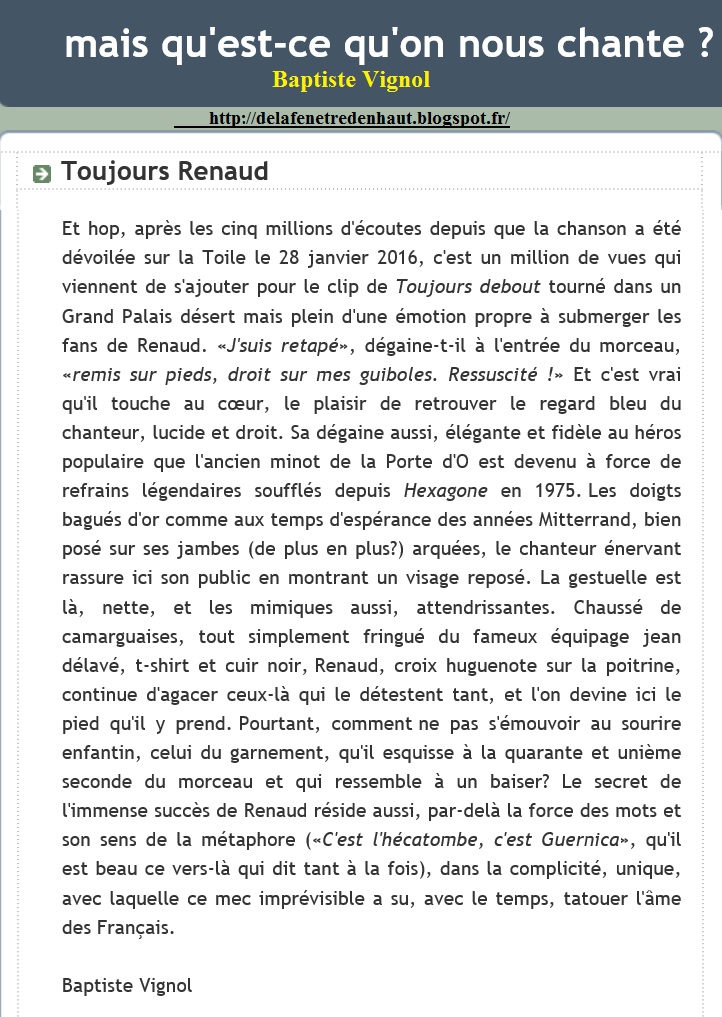 mais qu'est-ce qu'on nous chante ?
Baptiste Vignol
http://delafenetredenhaut.blogspot.fr/

Toujours Renaud

Et hop, après les cinq millions d'écoutes depuis que la chanson a été dévoilée sur la Toile le 28 janvier 2016, c'est un million de vues qui viennent de s'ajouter pour le clip de Toujours debout tourné dans un Grand Palais désert mais plein d'une émotion propre à submerger les fans de Renaud. «J'suis retapé», dégaine-t-il à l'entrée du morceau, «remis sur pieds, droit sur mes guiboles. Ressuscité !» Et c'est vrai qu'il touche au cœur, le plaisir de retrouver le regard bleu du chanteur, lucide et droit. Sa dégaine aussi, élégante et fidèle au héros populaire que l'ancien minot de la Porte d'O est devenu à force de refrains légendaires soufflés depuis Hexagone en 1975. Les doigts bagués d'or comme aux temps d'espérance des années Mitterrand, bien posé sur ses jambes (de plus en plus?) arquées, le chanteur énervant rassure ici son public en montrant un visage reposé. La gestuelle est là, nette, et les mimiques aussi, attendrissantes. Chaussé de camarguaises, tout simplement fringué du fameux équipage jean délavé, t-shirt et cuir noir, Renaud, croix huguenote sur la poitrine, continue d'agacer ceux-là qui le détestent tant, et l'on devine ici le pied qu'il y prend. Pourtant, comment ne pas s'émouvoir au sourire enfantin, celui du garnement, qu'il esquisse à la quarante et unième seconde du morceau et qui ressemble à un baiser? Le secret de l'immense succès de Renaud réside aussi, par-delà la force des mots et son sens de la métaphore («C'est l'hécatombe, c'est Guernica», qu'il est beau ce vers-là qui dit tant à la fois), dans la complicité, unique, avec laquelle ce mec imprévisible a su, avec le temps, tatouer l'âme des Français.

Baptiste Vignol